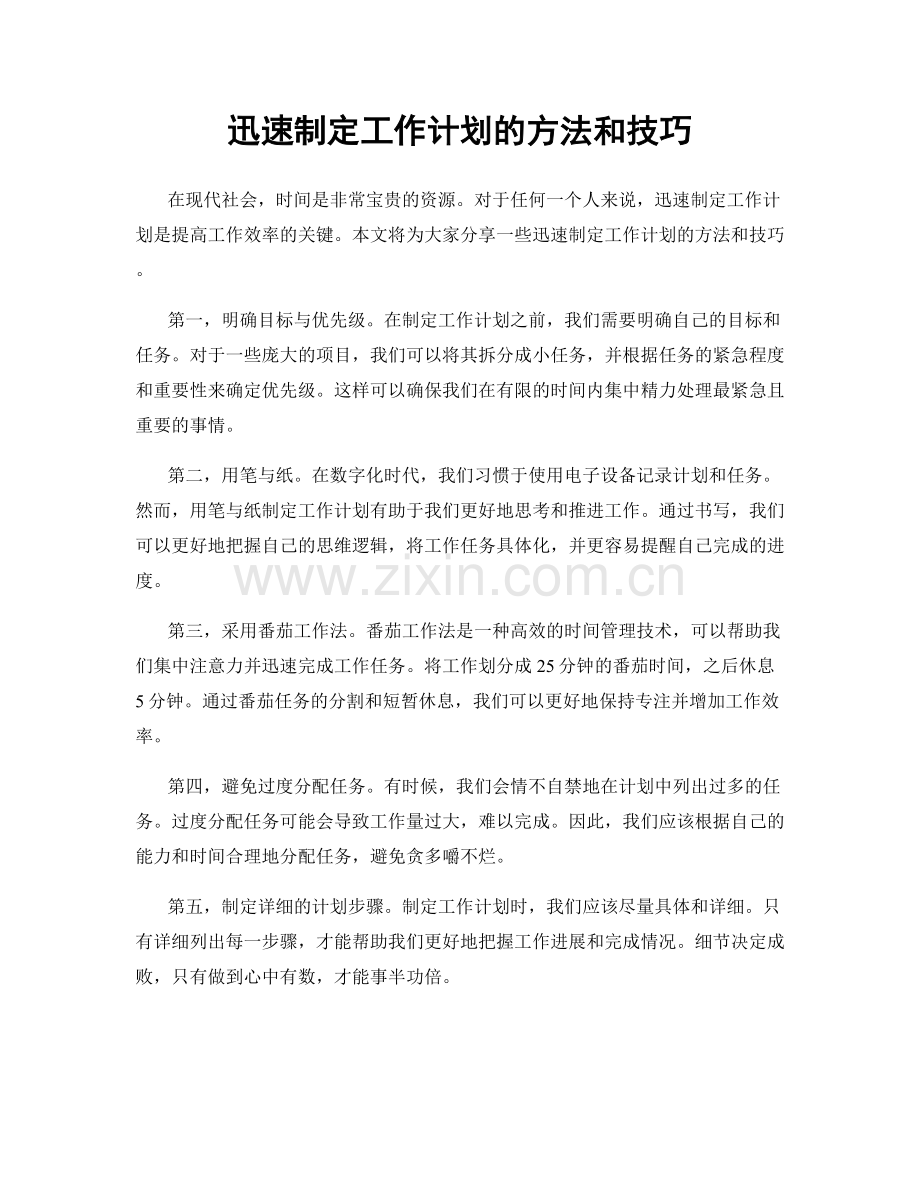 迅速制定工作计划的方法和技巧

在现代社会，时间是非常宝贵的资源。对于任何一个人来说，迅速制定工作计划是提高工作效率的关键。本文将为大家分享一些迅速制定工作计划的方法和技巧。

第一，明确目标与优先级。在制定工作计划之前，我们需要明确自己的目标和任务。对于一些庞大的项目，我们可以将其拆分成小任务，并根据任务的紧急程度和重要性来确定优先级。这样可以确保我们在有限的时间内集中精力处理最紧急且重要的事情。

第二，用笔与纸。在数字化时代，我们习惯于使用电子设备记录计划和任务。然而，用笔与纸制定工作计划有助于我们更好地思考和推进工作。通过书写，我们可以更好地把握自己的思维逻辑，将工作任务具体化，并更容易提醒自己完成的进度。

第三，采用番茄工作法。番茄工作法是一种高效的时间管理技术，可以帮助我们集中注意力并迅速完成工作任务。将工作划分成25分钟的番茄时间，之后休息5分钟。通过番茄任务的分割和短暂休息，我们可以更好地保持专注并增加工作效率。

第四，避免过度分配任务。有时候，我们会情不自禁地在计划中列出过多的任务。过度分配任务可能会导致工作量过大，难以完成。因此，我们应该根据自己的能力和时间合理地分配任务，避免贪多嚼不烂。

第五，制定详细的计划步骤。制定工作计划时，我们应该尽量具体和详细。只有详细列出每一步骤，才能帮助我们更好地把握工作进展和完成情况。细节决定成败，只有做到心中有数，才能事半功倍。

www.zixin.com.cn